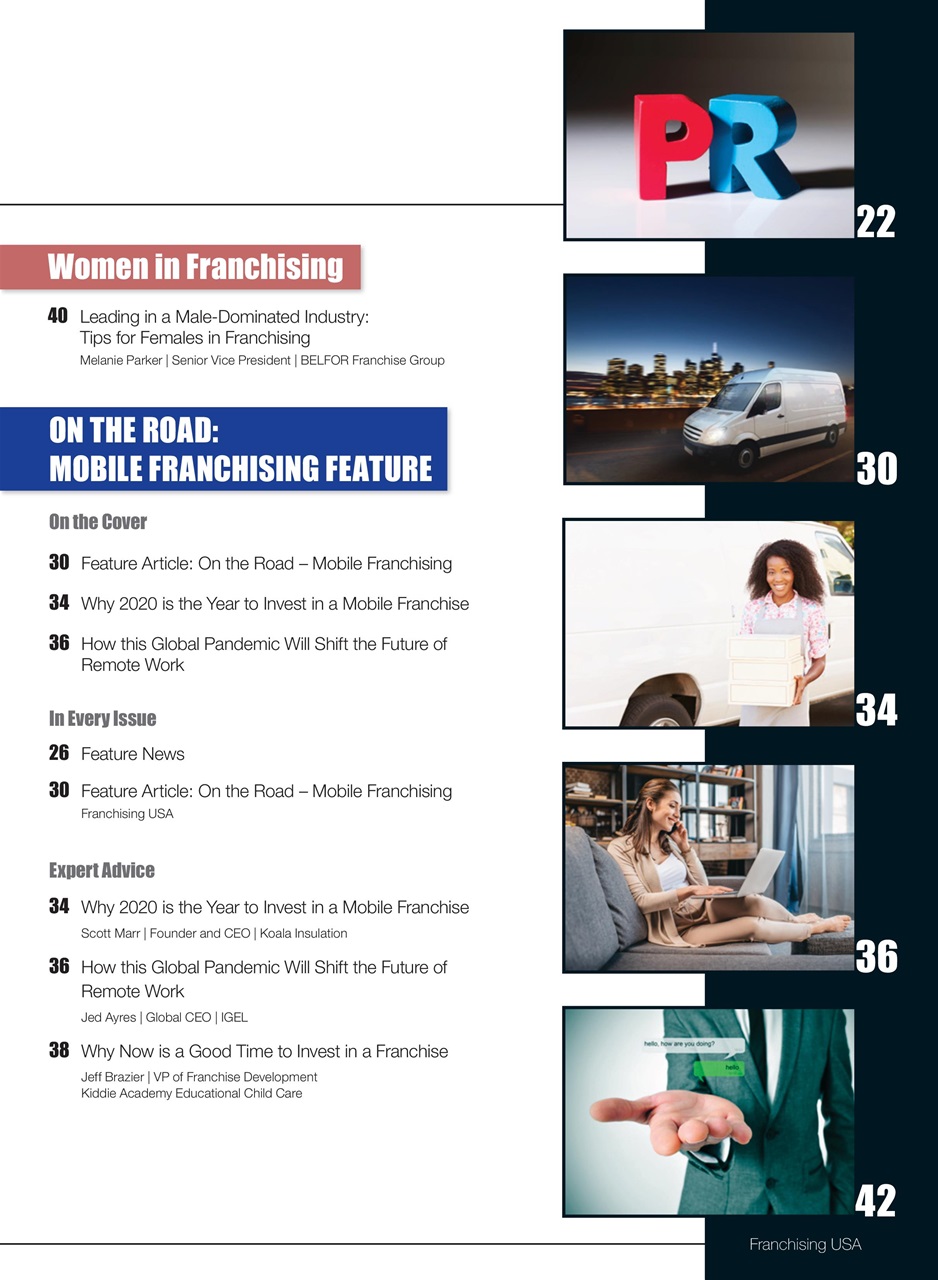 Women in Franchising

40 Leading in a Male-Dominated Industry: Tips for Females in Franchising
Melanie Parker | Senior Vice President | BELFOR Franchise Group

ON THE ROAD:
MOBILE FRANCHISING FEATURE

On the Cover

30 Feature Article: On the Road – Mobile Franchising

34 Why 2020 is the Year to Invest in a Mobile Franchise

36 How this Global Pandemic Will Shift the Future of Remote Work

In Every Issue

26 Feature News

30 Feature Article: On the Road – Mobile Franchising
Franchising USA

Expert Advice

34 Why 2020 is the Year to Invest in a Mobile Franchise
Scott Marr | Founder and CEO | Koala Insulation

36 How this Global Pandemic Will Shift the Future of Remote Work
Jed Ayres | Global CEO | IGEL

38 Why Now is a Good Time to Invest in a Franchise
Jeff Brazier | VP of Franchise Development
Kiddie Academy Educational Child Care

PR

22

30

34

36

hello, how are you doing?

hello

42

Franchising USA